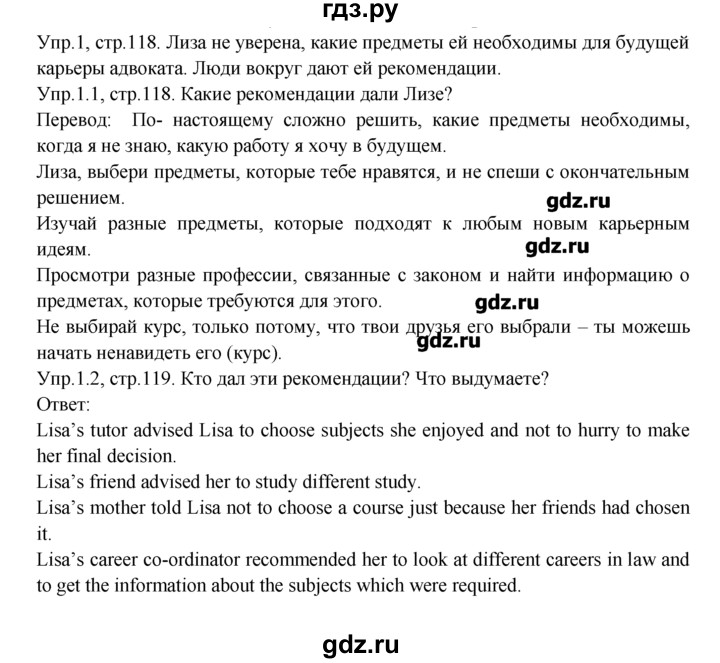 гдз.ру

Упр.1, стр.118. Лиза не уверена, какие предметы ей необходимы для будущей карьеры адвоката. Люди вокруг дают ей рекомендации.

Упр.1.1, стр.118. Какие рекомендации дали Лизе?

Перевод: По- настоящему сложно решить, какие предметы необходимы, когда я не знаю, какую работу я хочу в будущем.

Лиза, выбери предметы, которые тебе нравятся, и не спеши с окончательным решением.

gdz.ru

Изучай разные предметы, которые подходят к любым новым карьерным идеям.

gdz.ru

Просмотри разные профессии, связанные с законом и найти информацию о предметах, которые требуются для этого.

gdz.ru

Не выбирай курс, только потому, что твои друзья его выбрали – ты можешь начать ненавидеть его (курс).

gdz.ru

Упр.1.2, стр.119. Кто дал эти рекомендации? Что выдумаете?

Ответ:

Lisa's tutor advised Lisa to choose subjects she enjoyed and not to hurry to make her final decision.

Lisa's friend advised her to study different study.

Lisa's mother told Lisa not to choose a course just because her friends had chosen it.

Lisa's career co-ordinator recommended her to look at different careers in law and to get the information about the subjects which were required.

gdz.ru